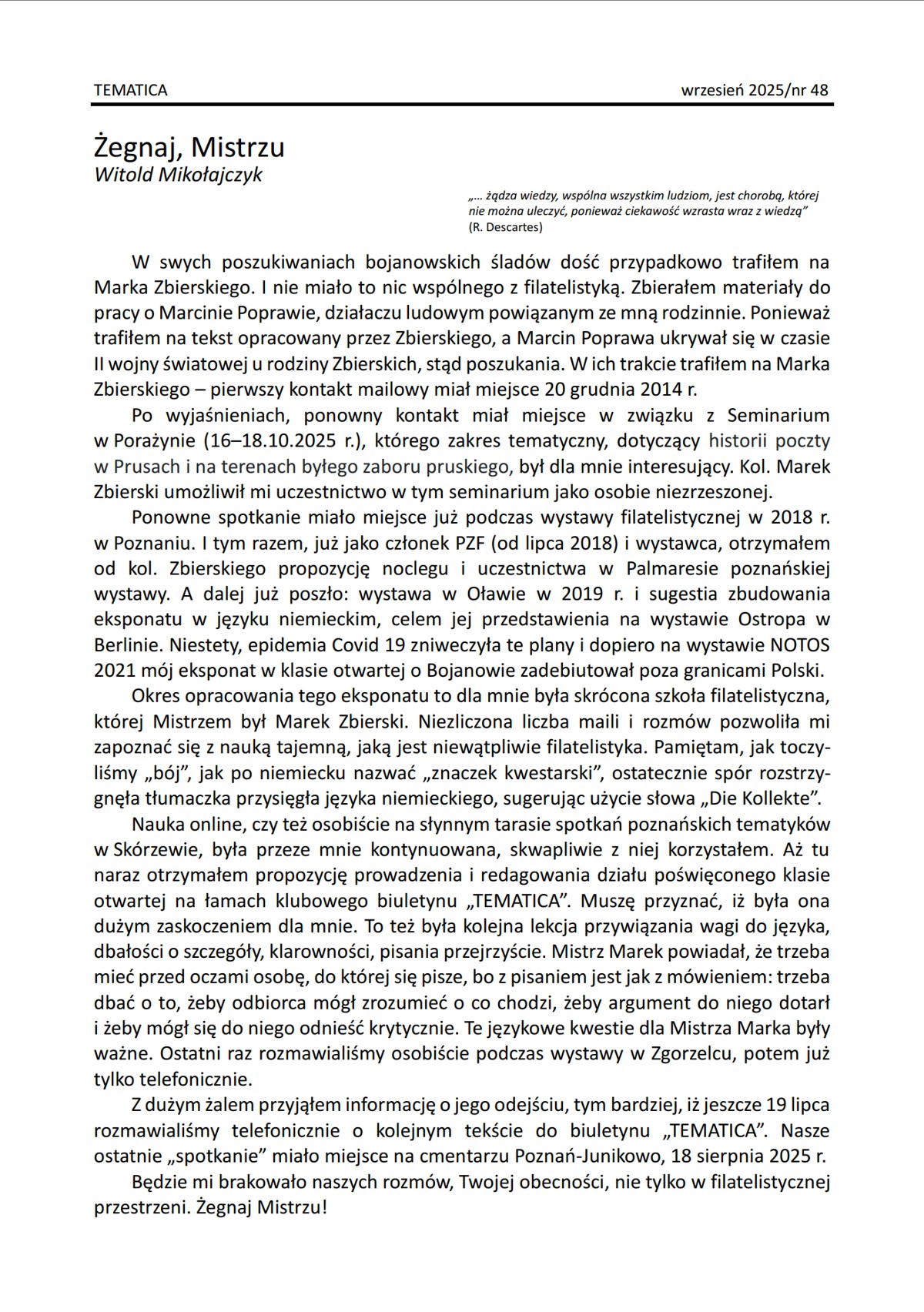 TEMATICA wrzesień 2025/nr 48

Żegnaj, Mistrzu
Witold Mikołajczyk

„… żądza wiedzy, wspólna wszystkim ludziom, jest chorobą, której nie można uleczyć, ponieważ ciekawość wzrasta wraz z wiedzą”
(R. Descartes)

W swych poszukiwaniach bojanowskich śladów dość przypadkowo trafiłem na Marka Zbierskiego. I nie miało to nic wspólnego z filatelistyką. Zbierałem materiały do pracy o Marcinie Poprawie, działaczu ludowym powiązanym ze mną rodzinnie. Ponieważ trafiłem na tekst opracowany przez Zbierskiego, a Marcin Poprawa ukrywał się w czasie II wojny światowej u rodziny Zbierskich, stąd poszukania. W ich trakcie trafiłem na Marka Zbierskiego – pierwszy kontakt mailowy miał miejsce 20 grudnia 2014 r.

Po wyjaśnieniach, ponowny kontakt miał miejsce w związku z Seminarium w Porażynie (16–18.10.2025 r.), którego zakres tematyczny, dotyczący historii poczty w Prusach i na terenach byłego zaboru pruskiego, był dla mnie interesujący. Kol. Marek Zbierski umożliwił mi uczestnictwo w tym seminarium jako osobie niezrzeszonej.

Ponowne spotkanie miało miejsce już podczas wystawy filatelistycznej w 2018 r. w Poznaniu. I tym razem, już jako członek PZF (od lipca 2018) i wystawca, otrzymałem od kol. Zbierskiego propozycję noclegu i uczestnictwa w Palmaresie poznańskiej wystawy. A dalej już poszło: wystawa w Oławie w 2019 r. i sugestia zbudowania eksponatu w języku niemieckim, celem jej przedstawienia na wystawie Ostropa w Berlinie. Niestety, epidemia Covid 19 zniweczyła te plany i dopiero na wystawie NOTOS 2021 mój eksponat w klasie otwartej o Bojanowie zadebiutował poza granicami Polski.

Okres opracowania tego eksponatu to dla mnie była skrócona szkoła filatelistyczna, której Mistrzem był Marek Zbierski. Niezliczona liczba maili i rozmów pozwoliła mi zapoznać się z nauką tajemną, jaką jest niewątpliwie filatelistyka. Pamiętam, jak toczyliśmy „bój”, jak po niemiecku nazwać „znaczek kwestarski”, ostatecznie spór rozstrzygnęła tłumaczka przysięgła języka niemieckiego, sugerując użycie słowa „Die Kollekte”.

Nauka online, czy też osobiście na słynnym tarasie spotkań poznańskich tematyków w Skórzewie, była przeze mnie kontynuowana, skwapliwie z niej korzystałem. Aż tu naraz otrzymałem propozycję prowadzenia i redagowania działu poświęconego klasie otwartej na łamach klubowego biuletynu „TEMATICA”. Muszę przyznać, iż była ona dużym zaskoczeniem dla mnie. To też była kolejna lekcja przywiązania wagi do języka, dbałości o szczegóły, klarowności, pisania przejrzyście. Mistrz Marek powiadał, że trzeba mieć przed oczami osobę, do której się pisze, bo z pisaniem jest jak z mówieniem: trzeba dbać o to, żeby odbiorca mógł zrozumieć o co chodzi, żeby argument do niego dotarł i żeby mógł się do niego odnieść krytycznie. Te językowe kwestie dla Mistrza Marka były ważne. Ostatni raz rozmawialiśmy osobiście podczas wystawy w Zgorzelcu, potem już tylko telefonicznie.

Z dużym żalem przyjąłem informację o jego odejściu, tym bardziej, iż jeszcze 19 lipca rozmawialiśmy telefonicznie o kolejnym tekście do biuletynu „TEMATICA”. Nasze ostatnie „spotkanie” miało miejsce na cmentarzu Poznań-Junikowo, 18 sierpnia 2025 r.

Będzie mi brakowało naszych rozmów, Twojej obecności, nie tylko w filatelistycznej przestrzeni. Żegnaj Mistrzu!